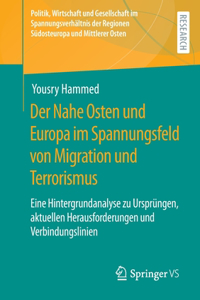 Politik, Wirtschaft und Gesellschaft im Spannungsverhältnis der Regionen Südosteuropa und Mittlerer Osten

RESEARCH

Yousry Hammed

Der Nahe Osten und Europa im Spannungsfeld von Migration und Terrorismus

Eine Hintergrundanalyse zu Ursprüngen, aktuellen Herausforderungen und Verbindungslinien

Springer VS